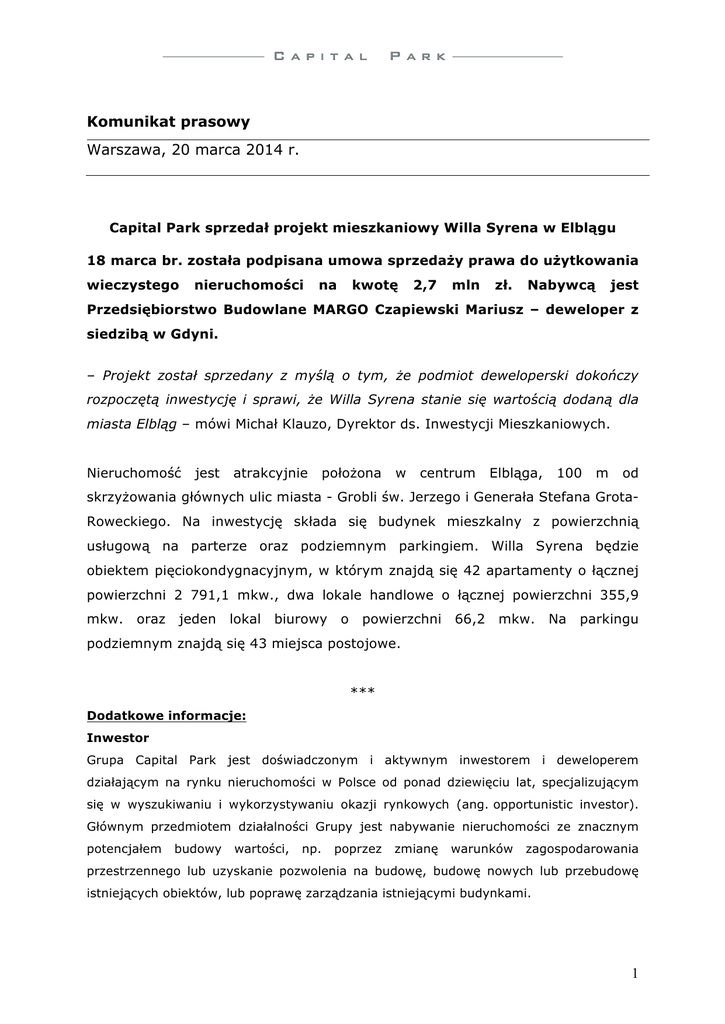 CAPITAL PARK

Komunikat prasowy

Warszawa, 20 marca 2014 r.

Capital Park sprzedał projekt mieszkaniowy Willa Syrena w Elblągu

18 marca br. została podpisana umowa sprzedaży prawa do użytkowania wieczystego nieruchomości na kwotę 2,7 mln zł. Nabywcą jest Przedsiębiorstwo Budowlane MARGO Czapiewski Mariusz – deweloper z siedzibą w Gdyni.

– Projekt został sprzedany z myślą o tym, że podmiot deweloperski dokończy rozpoczętą inwestycję i sprawi, że Willa Syrena stanie się wartością dodaną dla miasta Elbląg – mówi Michał Klauzo, Dyrektor ds. Inwestycji Mieszkaniowych.

Nieruchomość jest atrakcyjnie położona w centrum Elbląga, 100 m od skrzyżowania głównych ulic miasta - Grobli św. Jerzego i Generała Stefana Grota-Roweckiego. Na inwestycję składa się budynek mieszkalny z powierzchnią usługową na parterze oraz podziemnym parkingiem. Willa Syrena będzie obiektem pięciokondygnacyjnym, w którym znajdą się 42 apartamenty o łącznej powierzchni 2 791,1 mkw., dwa lokale handlowe o łącznej powierzchni 355,9 mkw. oraz jeden lokal biurowy o powierzchni 66,2 mkw. Na parkingu podziemnym znajdą się 43 miejsca postojowe.

***

Dodatkowe informacje:

Inwestor

Grupa Capital Park jest doświadczonym i aktywnym inwestorem i deweloperem działającym na rynku nieruchomości w Polsce od ponad dziewięciu lat, specjalizującym się w wyszukiwaniu i wykorzystywaniu okazji rynkowych (ang. opportunistic investor). Głównym przedmiotem działalności Grupy jest nabywanie nieruchomości ze znacznym potencjałem budowy wartości, np. poprzez zmianę warunków zagospodarowania przestrzennego lub uzyskanie pozwolenia na budowę, budowę nowych lub przebudowę istniejących obiektów, lub poprawę zarządzania istniejącymi budynkami.

1